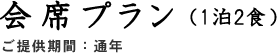 会席プラン（1泊2食）

ご提供期間：通年